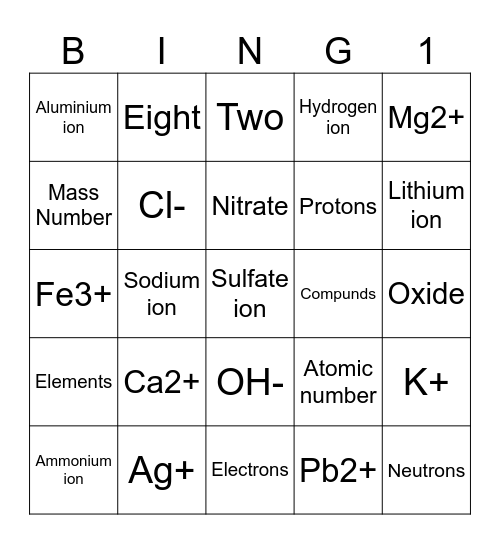 | B | I | N | G | 1 |
|---|---|---|---|---|
| Aluminium ion | Eight | Two | Hydrogen ion | Mg2+ |
| Mass Number | Cl- | Nitrate | Protons | Lithium ion |
| Fe3+ | Sodium ion | Sulfate ion | Compunds | Oxide |
| Elements | Ca2+ | OH- | Atomic number | K+ |
| Ammonium ion | Ag+ | Electrons | Pb2+ | Neutrons |